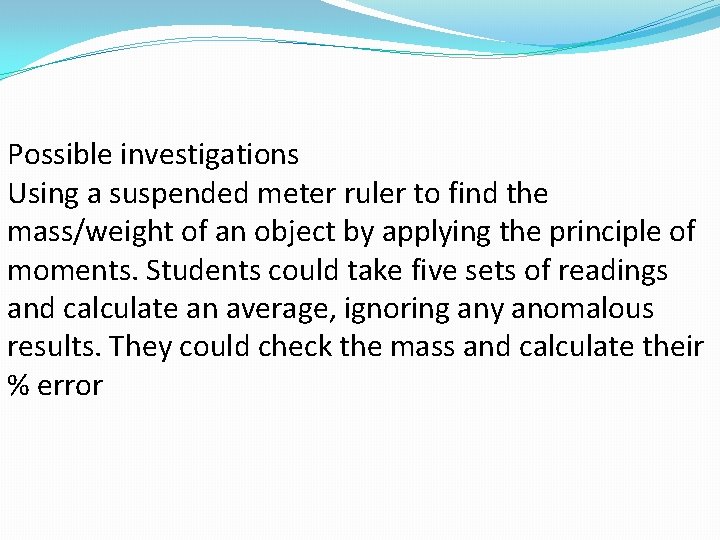 Possible investigations
Using a suspended meter ruler to find the mass/weight of an object by applying the principle of moments. Students could take five sets of readings and calculate an average, ignoring any anomalous results. They could check the mass and calculate their % error